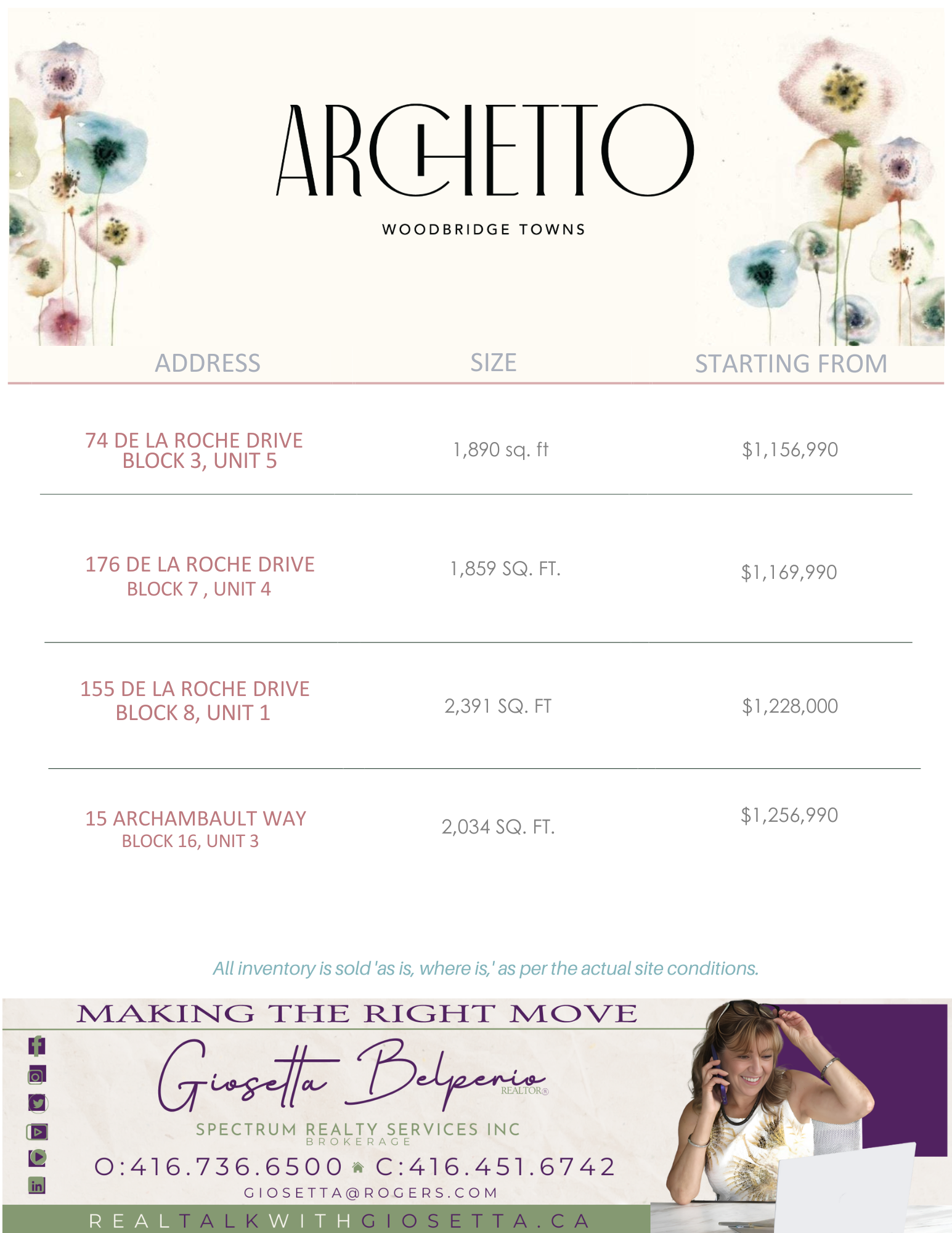 ARCHETTO

WOODBRIDGE TOWNS

| ADDRESS | SIZE | STARTING FROM |
|---|---|---|
| 74 DE LA ROCHE DRIVE BLOCK 3, UNIT 5 | 1,890 sq. ft | $1,156,990 |
| 176 DE LA ROCHE DRIVE BLOCK 7 , UNIT 4 | 1,859 SQ. FT. | $1,169,990 |
| 155 DE LA ROCHE DRIVE BLOCK 8, UNIT 1 | 2,391 SQ. FT | $1,228,000 |
| 15 ARCHAMBAULT WAY BLOCK 16, UNIT 3 | 2,034 SQ. FT. | $1,256,990 |

All inventory is sold 'as is, where is,' as per the actual site conditions.

MAKING THE RIGHT MOVE

Giosetta Belperio REALTOR®

SPECTRUM REALTY SERVICES INC BROKERAGE

O:416.736.6500 C:416.451.6742

GIOSETTA@ROGERS.COM

REALTALKWITHGIOSETTA.CA